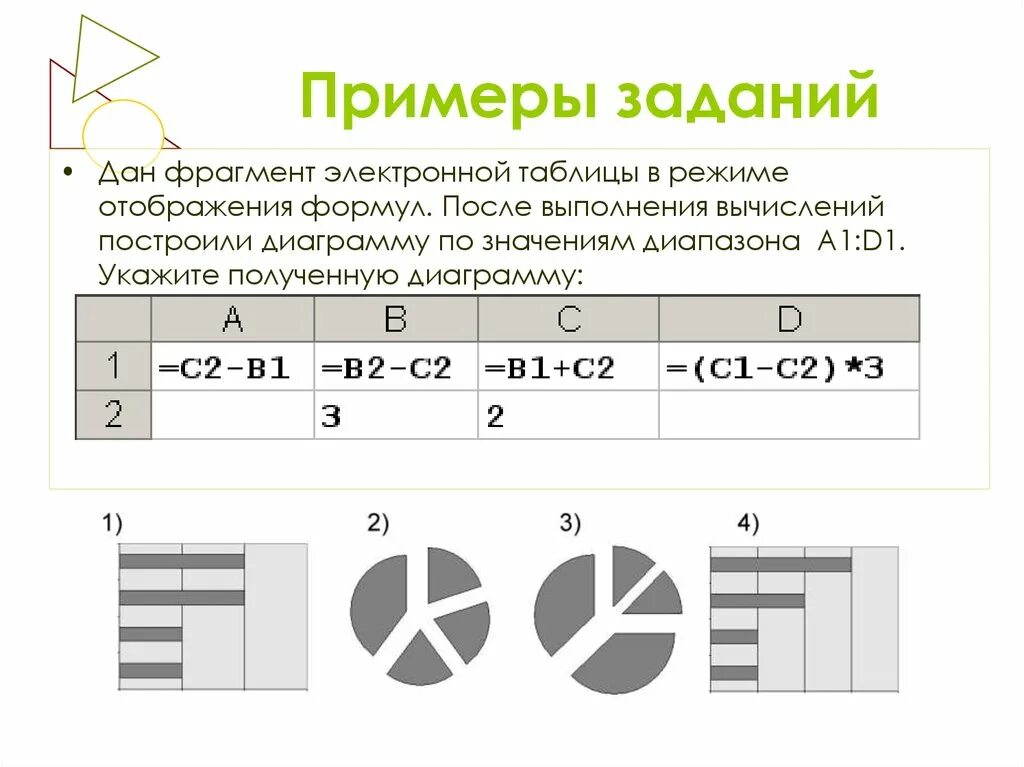 Примеры заданий

• Дан фрагмент электронной таблицы в режиме отображения формул. После выполнения вычислений построили диаграмму по значениям диапазона A1:D1. Укажите полученную диаграмму:

| | A | B | C | D |
|---|---|---|---|---|
| 1 | =C2-B1 | =B2-C2 | =B1+C2 | =(C1-C2)*3 |
| 2 | | 3 | 2 | |

1)

2)

3)

4)